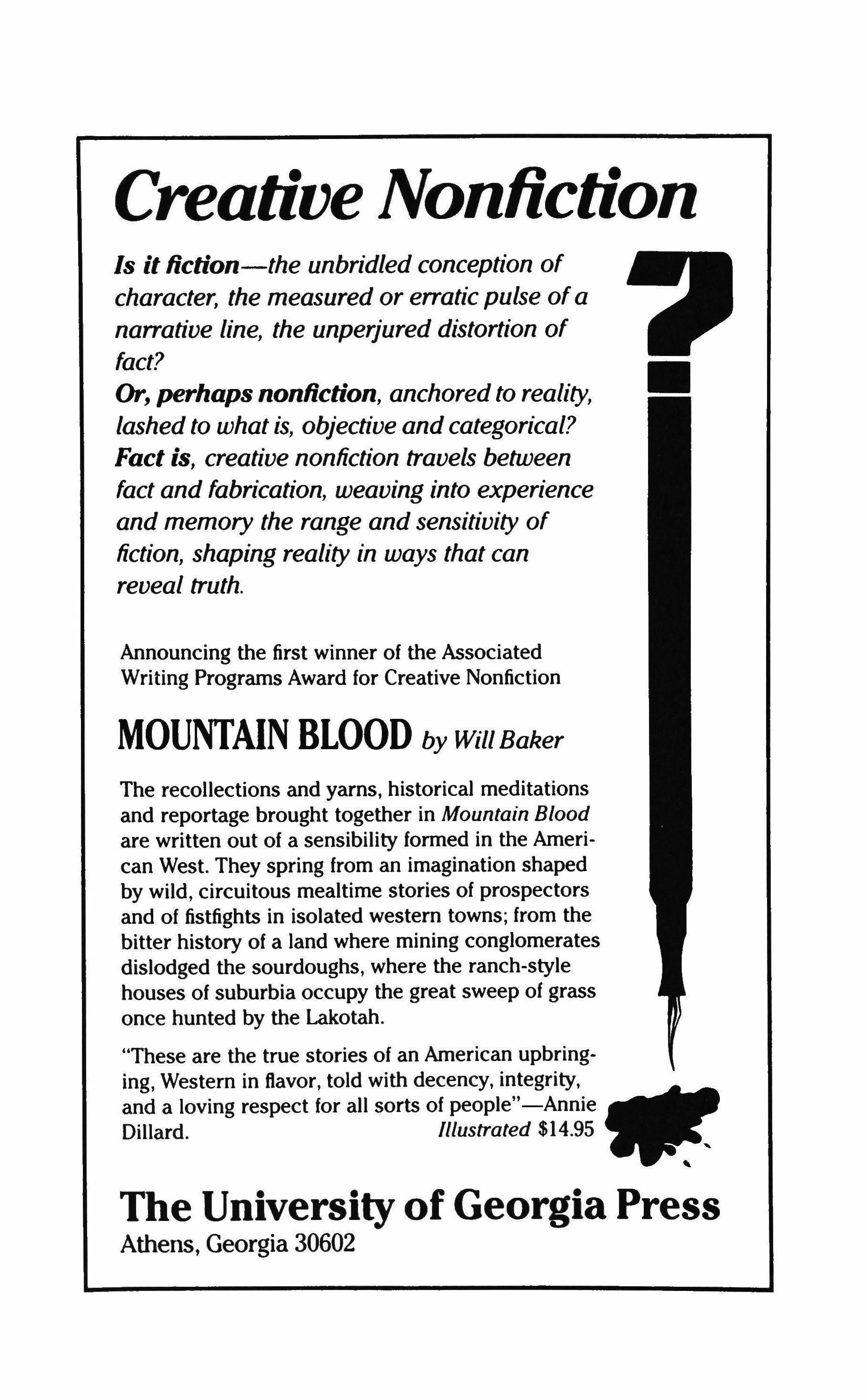 Creative Nonfiction

Is it fiction—the unbridled conception of character, the measured or erratic pulse of a narrative line, the unperjured distortion of fact?
Or, perhaps nonfiction, anchored to reality, lashed to what is, objective and categorical?
Fact is, creative nonfiction travels between fact and fabrication, weaving into experience and memory the range and sensitivity of fiction, shaping reality in ways that can reveal truth.

Announcing the first winner of the Associated Writing Programs Award for Creative Nonfiction

MOUNTAIN BLOOD by Will Baker

The recollections and yarns, historical meditations and reportage brought together in Mountain Blood are written out of a sensibility formed in the American West. They spring from an imagination shaped by wild, circuitous mealtime stories of prospectors and of fistfights in isolated western towns; from the bitter history of a land where mining conglomerates dislodged the sourdoughs, where the ranch-style houses of suburbia occupy the great sweep of grass once hunted by the Lakotah.

"These are the true stories of an American upbringing, Western in flavor, told with decency, integrity, and a loving respect for all sorts of people"—Annie Dillard. Illustrated $14.95

The University of Georgia Press
Athens, Georgia 30602